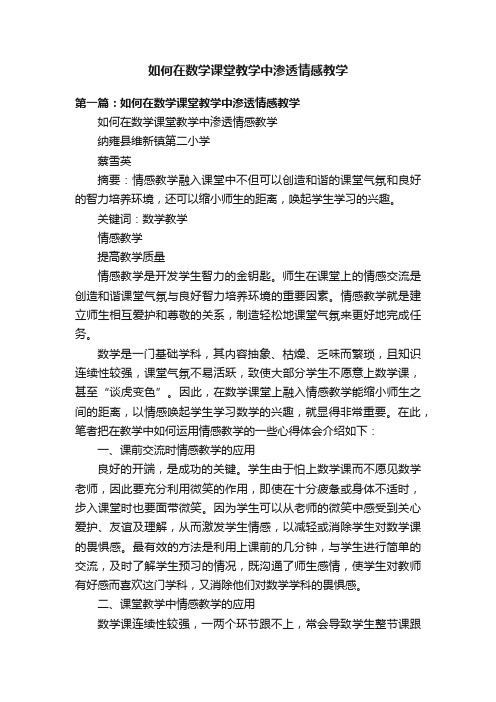 如何在数学课堂教学中渗透情感教学

第一篇：如何在数学课堂教学中渗透情感教学

如何在数学课堂教学中渗透情感教学

纳雍县维新镇第二小学

蔡雪英

摘要：情感教学融入课堂中不但可以创造和谐的课堂气氛和良好的智力培养环境，还可以缩小师生的距离，唤起学生学习的兴趣。

关键词：数学教学

情感教学

提高教学质量

情感教学是开发学生智力的金钥匙。师生在课堂上的情感交流是创造和谐课堂气氛与良好智力培养环境的重要因素。情感教学就是建立师生相互爱护和尊敬的关系，制造轻松地课堂气氛来更好地完成任务。

数学是一门基础学科，其内容抽象、枯燥、乏味而繁琐，且知识连续性较强，课堂气氛不易活跃，致使大部分学生不愿意上数学课，甚至“谈虎变色”。因此，在数学课堂上融入情感教学能缩小师生之间的距离，以情感唤起学生学习数学的兴趣，就显得非常重要。在此，笔者把在教学中如何运用情感教学的一些心得体会介绍如下：

一、课前交流时情感教学的应用

良好的开端，是成功的关键。学生由于怕上数学课而不愿见数学老师，因此要充分利用微笑的作用，即使在十分疲惫或身体不适时，步入课堂时也要面带微笑。因为学生可以从老师的微笑中感受到关心爱护、友谊及理解，从而激发学生情感，以减轻或消除学生对数学课的畏惧感。最有效的方法是利用上课前的几分钟，与学生进行简单的交流，及时了解学生预习的情况，既沟通了师生感情，使学生对教师有好感而喜欢这门学科，又消除他们对数学学科的畏惧感。

二、课堂教学中情感教学的应用

数学课连续性较强，一两个环节跟不上，常会导致学生整节课跟